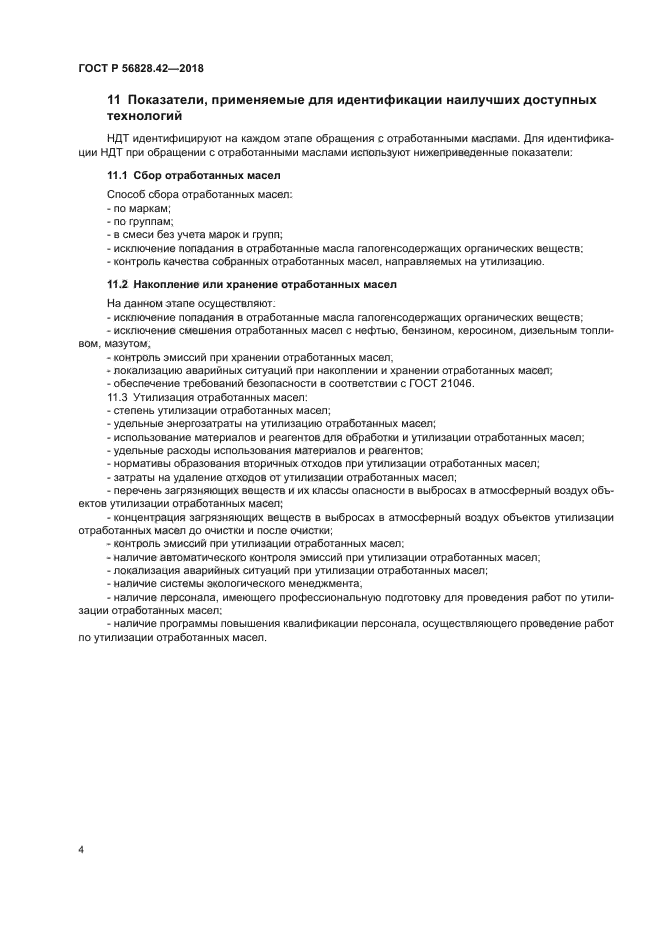 ГОСТ Р 56828.42—2018

11 Показатели, применяемые для идентификации наилучших доступных технологий

НДТ идентифицируют на каждом этапе обращения с отработанными маслами. Для идентификации НДТ при обращении с отработанными маслами используют нижеприведенные показатели:

11.1 Сбор отработанных масел

Способ сбора отработанных масел:
- по маркам;
- по группам;
- в смеси без учета марок и групп;
- исключение попадания в отработанные масла галогенсодержащих органических веществ;
- контроль качества собранных отработанных масел, направляемых на утилизацию.

11.2 Накопление или хранение отработанных масел

На данном этапе осуществляют:
- исключение попадания в отработанные масла галогенсодержащих органических веществ;
- исключение смешения отработанных масел с нефтью, бензином, керосином, дизельным топливом, мазутом;
- контроль эмиссий при хранении отработанных масел;
- локализацию аварийных ситуаций при накоплении и хранении отработанных масел;
- обеспечение требований безопасности в соответствии с ГОСТ 21046.
11.3 Утилизация отработанных масел:
- степень утилизации отработанных масел;
- удельные энергозатраты на утилизацию отработанных масел;
- использование материалов и реагентов для обработки и утилизации отработанных масел;
- удельные расходы использования материалов и реагентов;
- нормативы образования вторичных отходов при утилизации отработанных масел;
- затраты на удаление отходов от утилизации отработанных масел;
- перечень загрязняющих веществ и их классы опасности в выбросах в атмосферный воздух объектов утилизации отработанных масел;
- концентрация загрязняющих веществ в выбросах в атмосферный воздух объектов утилизации отработанных масел до очистки и после очистки;
- контроль эмиссий при утилизации отработанных масел;
- наличие автоматического контроля эмиссий при утилизации отработанных масел;
- локализация аварийных ситуаций при утилизации отработанных масел;
- наличие системы экологического менеджмента;
- наличие персонала, имеющего профессиональную подготовку для проведения работ по утилизации отработанных масел;
- наличие программы повышения квалификации персонала, осуществляющего проведение работ по утилизации отработанных масел.

4